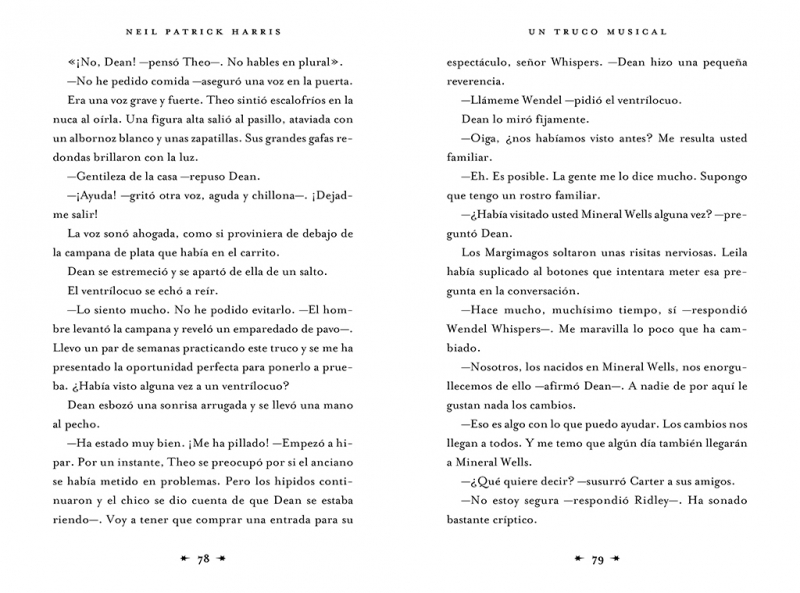 NEIL PATRICK HARRIS

«¡No, Dean! —pensó Theo—. No hables en plural».

—No he pedido comida —aseguró una voz en la puerta.

Era una voz grave y fuerte. Theo sintió escalofríos en la nuca al oírla. Una figura alta salió al pasillo, ataviada con un albornoz blanco y unas zapatillas. Sus grandes gafas redondas brillaron con la luz.

—Gentileza de la casa —repuso Dean.

—¡Ayuda! —gritó otra voz, aguda y chillona—. ¡Dejadme salir!

La voz sonó ahogada, como si proviniera de debajo de la campana de plata que había en el carrito.

Dean se estremeció y se apartó de ella de un salto.

El ventrílocuo se echó a reír.

—Lo siento mucho. No he podido evitarlo. —El hombre levantó la campana y reveló un emparedado de pavo—. Llevo un par de semanas practicando este truco y se me ha presentado la oportunidad perfecta para ponerlo a prueba. ¿Había visto alguna vez a un ventrílocuo?

Dean esbozó una sonrisa arrugada y se llevó una mano al pecho.

—Ha estado muy bien. ¡Me ha pillado! —Empezó a hipar. Por un instante, Theo se preocupó por si el anciano se había metido en problemas. Pero los hipidos continuaron y el chico se dio cuenta de que Dean se estaba riendo—. Voy a tener que comprar una entrada para su

78

UN TRUCO MUSICAL

espectáculo, señor Whispers. —Dean hizo una pequeña reverencia.

—Llámeme Wendel —pidió el ventrílocuo.

Dean lo miró fijamente.

—Oiga, ¿nos habíamos visto antes? Me resulta usted familiar.

—Eh. Es posible. La gente me lo dice mucho. Supongo que tengo un rostro familiar.

—¿Había visitado usted Mineral Wells alguna vez? —preguntó Dean.

Los Margimagos soltaron unas risitas nerviosas. Leila había suplicado al botones que intentara meter esa pregunta en la conversación.

—Hace mucho, muchísimo tiempo, sí —respondió Wendel Whispers—. Me maravilla lo poco que ha cambiado.

—Nosotros, los nacidos en Mineral Wells, nos enorgullecemos de ello —afirmó Dean—. A nadie de por aquí le gustan nada los cambios.

—Eso es algo con lo que puedo ayudar. Los cambios nos llegan a todos. Y me temo que algún día también llegarán a Mineral Wells.

—¿Qué quiere decir? —susurró Carter a sus amigos.

—No estoy segura —respondió Ridley—. Ha sonado bastante críptico.

79